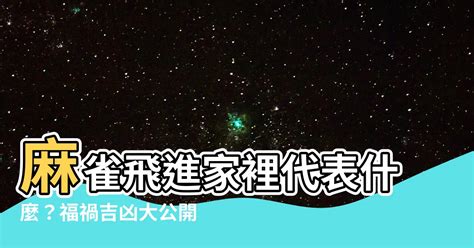 麻雀飛進家裡代表什麼？福禍吉凶大公開